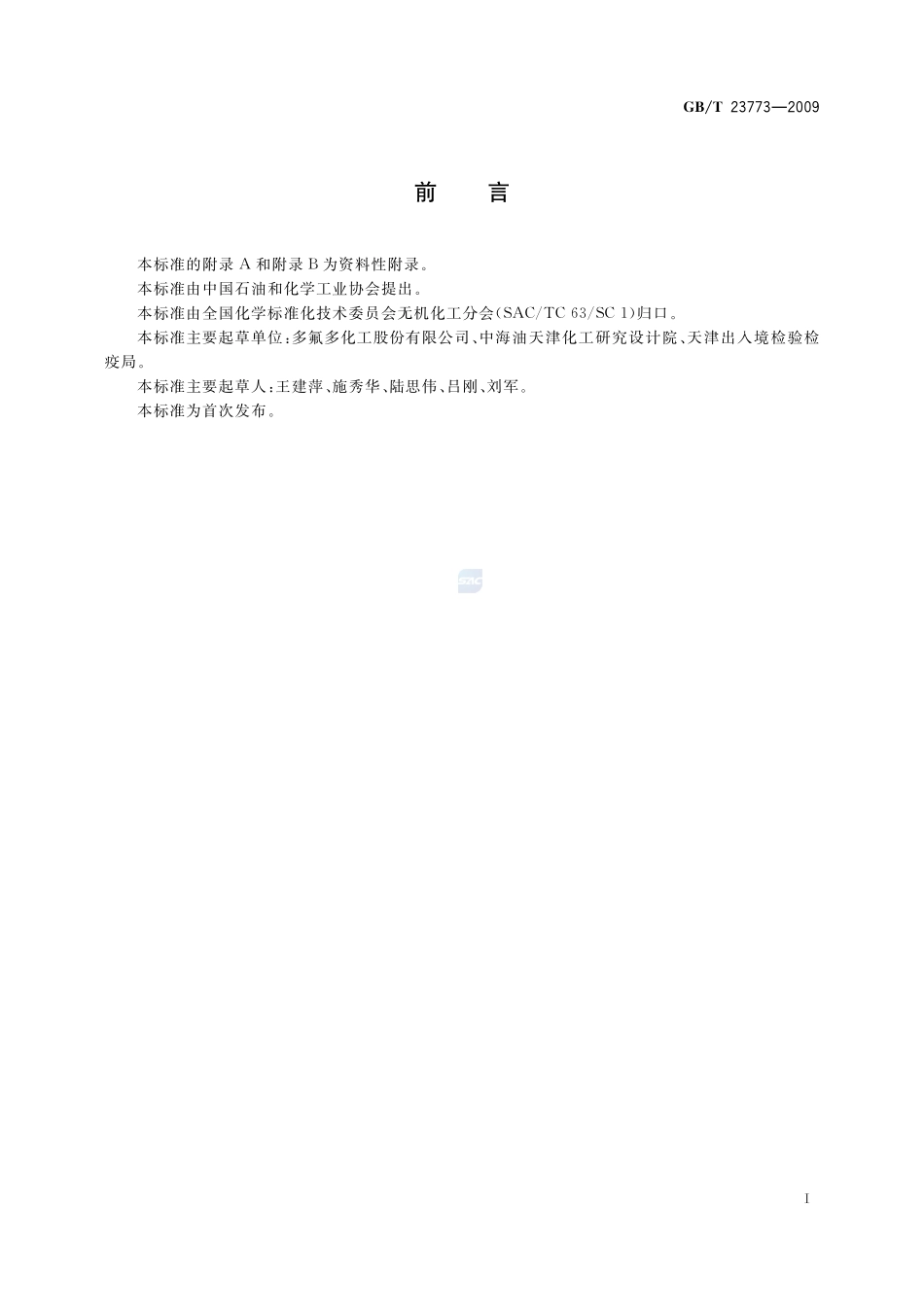 GB/T 23773—2009

前　　言

本标准的附录 A 和附录 B 为资料性附录。

本标准由中国石油和化学工业协会提出。

本标准由全国化学标准化技术委员会无机化工分会(SAC/TC 63/SC 1)归口。

本标准主要起草单位:多氟多化工股份有限公司、中海油天津化工研究设计院、天津出入境检验检疫局。

本标准主要起草人:王建萍、施秀华、陆思伟、吕刚、刘军。

本标准为首次发布。

SAC

I